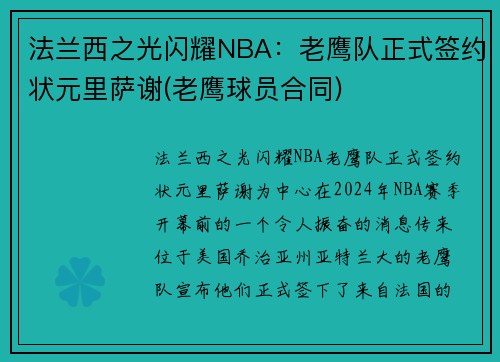 法兰西之光闪耀NBA：老鹰队正式签约状元里萨谢(老鹰球员合同)

法兰西之光闪耀NBA老鹰队正式签约状元里萨谢为中心在2024年NBA赛季开幕前的一个令人振奋的消息传来位于美国乔治亚州亚特兰大的老鹰队宣布他们正式签下了来自法国的